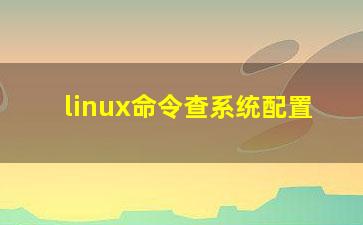 linux命令查系统配置